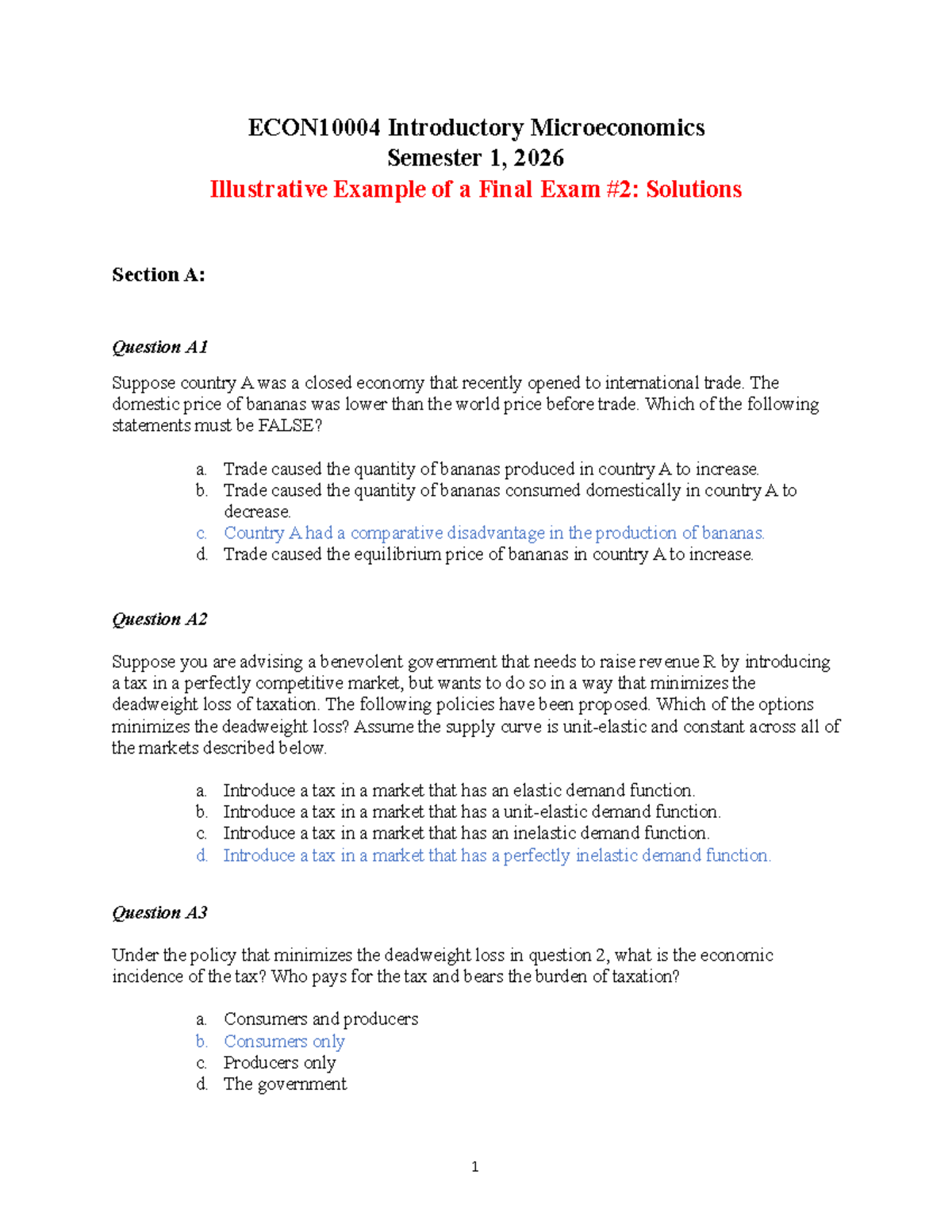 ECON10004 Introductory Microeconomics
Semester 1, 2026
Illustrative Example of a Final Exam #2: Solutions

Section A:

Question A1

Suppose country A was a closed economy that recently opened to international trade. The domestic price of bananas was lower than the world price before trade. Which of the following statements must be FALSE?

a. Trade caused the quantity of bananas produced in country A to increase.
b. Trade caused the quantity of bananas consumed domestically in country A to decrease.
c. Country A had a comparative disadvantage in the production of bananas.
d. Trade caused the equilibrium price of bananas in country A to increase.

Question A2

Suppose you are advising a benevolent government that needs to raise revenue R by introducing a tax in a perfectly competitive market, but wants to do so in a way that minimizes the deadweight loss of taxation. The following policies have been proposed. Which of the options minimizes the deadweight loss? Assume the supply curve is unit-elastic and constant across all of the markets described below.

a. Introduce a tax in a market that has an elastic demand function.
b. Introduce a tax in a market that has a unit-elastic demand function.
c. Introduce a tax in a market that has an inelastic demand function.
d. Introduce a tax in a market that has a perfectly inelastic demand function.

Question A3

Under the policy that minimizes the deadweight loss in question 2, what is the economic incidence of the tax? Who pays for the tax and bears the burden of taxation?

a. Consumers and producers
b. Consumers only
c. Producers only
d. The government

1